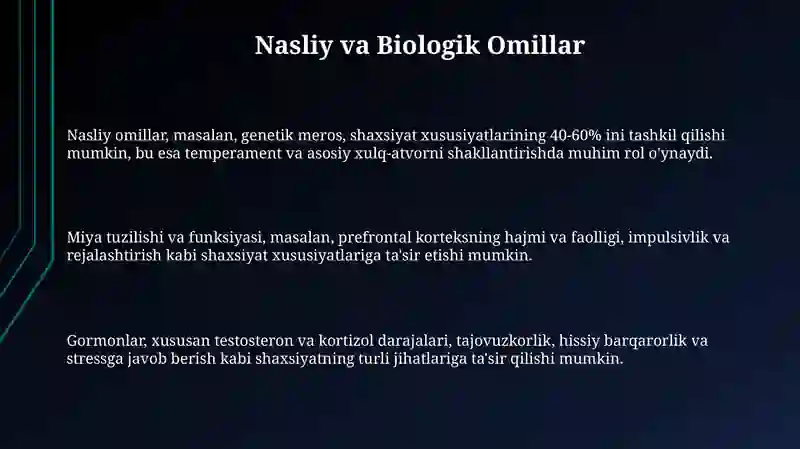 Nasliy va Biologik Omillar

Nasliy omillar, masalan, genetik meros, shaxsiyat xususiyatlarining 40-60% ini tashkil qilishi mumkin, bu esa temperament va asosiy xulq-atvorni shakllantirishda muhim rol o'ynaydi.

Miya tuzilishi va funksiyasi, masalan, prefrontal korteksning hajmi va faolligi, impulsivlik va rejalashtirish kabi shaxsiyat xususiyatlariga ta'sir etishi mumkin.

Gormonlar, xususan testosteron va kortizol darajalari, tajovuzkorlik, hissiy barqarorlik va stressga javob berish kabi shaxsiyatning turli jihatlariga ta'sir qilishi mumkin.